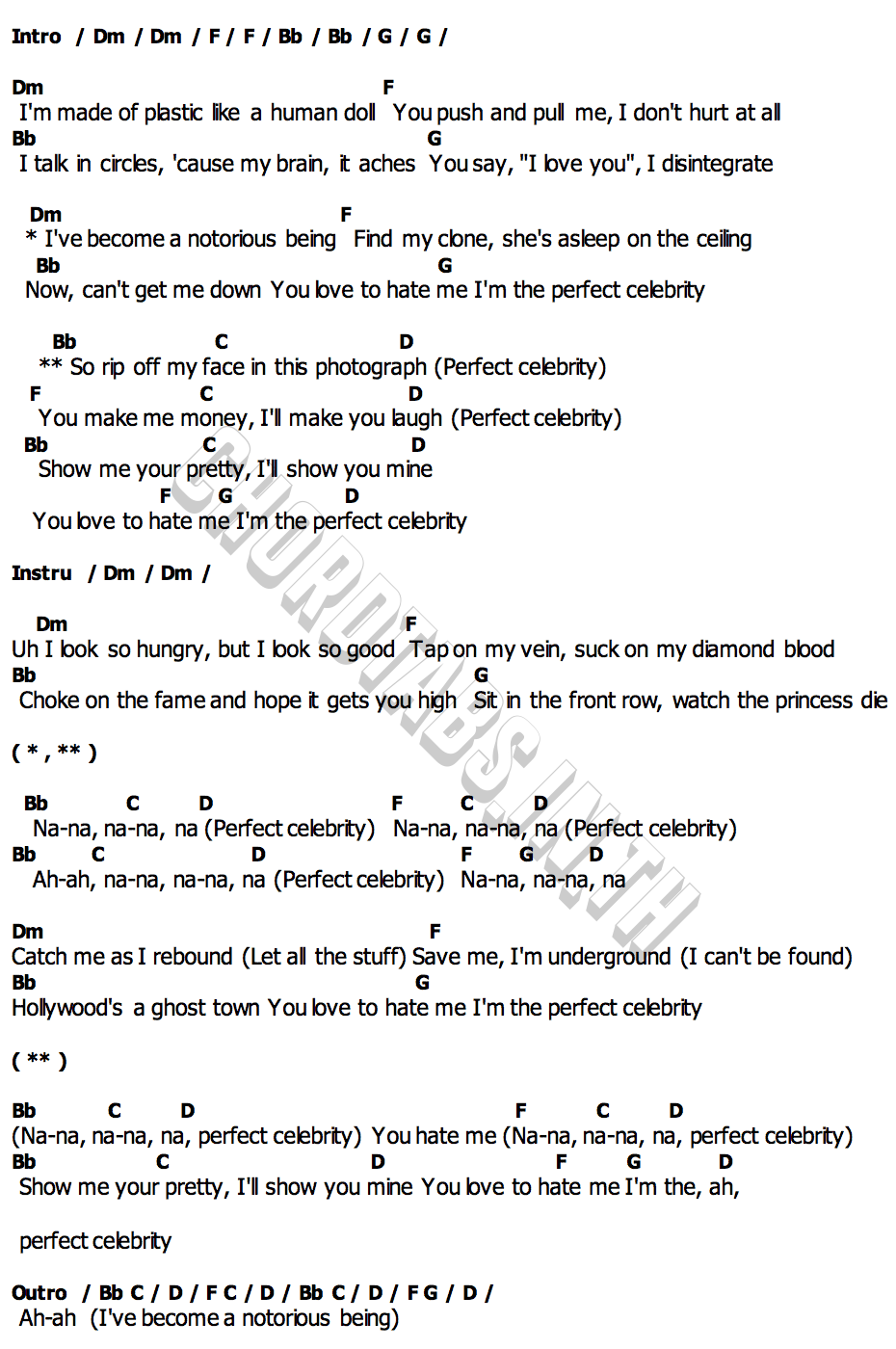 Intro / Dm / Dm / F / F / Bb / Bb / G / G /

Dm F
I'm made of plastic like a human doll You push and pull me, I don't hurt at all
Bb G
I talk in circles, 'cause my brain, it aches You say, "I love you", I disintegrate

Dm F
* I've become a notorious being Find my clone, she's asleep on the ceiling
Bb G
Now, can't get me down You love to hate me I'm the perfect celebrity

Bb C D
** So rip off my face in this photograph (Perfect celebrity)
F C D
You make me money, I'll make you laugh (Perfect celebrity)
Bb C D
Show me your pretty, I'll show you mine
F G D
You love to hate me I'm the perfect celebrity

Instru / Dm / Dm /

Dm F
Uh I look so hungry, but I look so good Tap on my vein, suck on my diamond blood
Bb G
Choke on the fame and hope it gets you high Sit in the front row, watch the princess die

( * , ** )

Bb C D F C D
Na-na, na-na, na (Perfect celebrity) Na-na, na-na, na (Perfect celebrity)
Bb C D F G D
Ah-ah, na-na, na-na, na (Perfect celebrity) Na-na, na-na, na

Dm F
Catch me as I rebound (Let all the stuff) Save me, I'm underground (I can't be found)
Bb G
Hollywood's a ghost town You love to hate me I'm the perfect celebrity

( ** )

Bb C D F C D
(Na-na, na-na, na, perfect celebrity) You hate me (Na-na, na-na, na, perfect celebrity)
Bb C D F G D
Show me your pretty, I'll show you mine You love to hate me I'm the, ah,

perfect celebrity

Outro / Bb C / D / F C / D / Bb C / D / F G / D /
Ah-ah (I've become a notorious being)

CHORDTABS.IN.TH